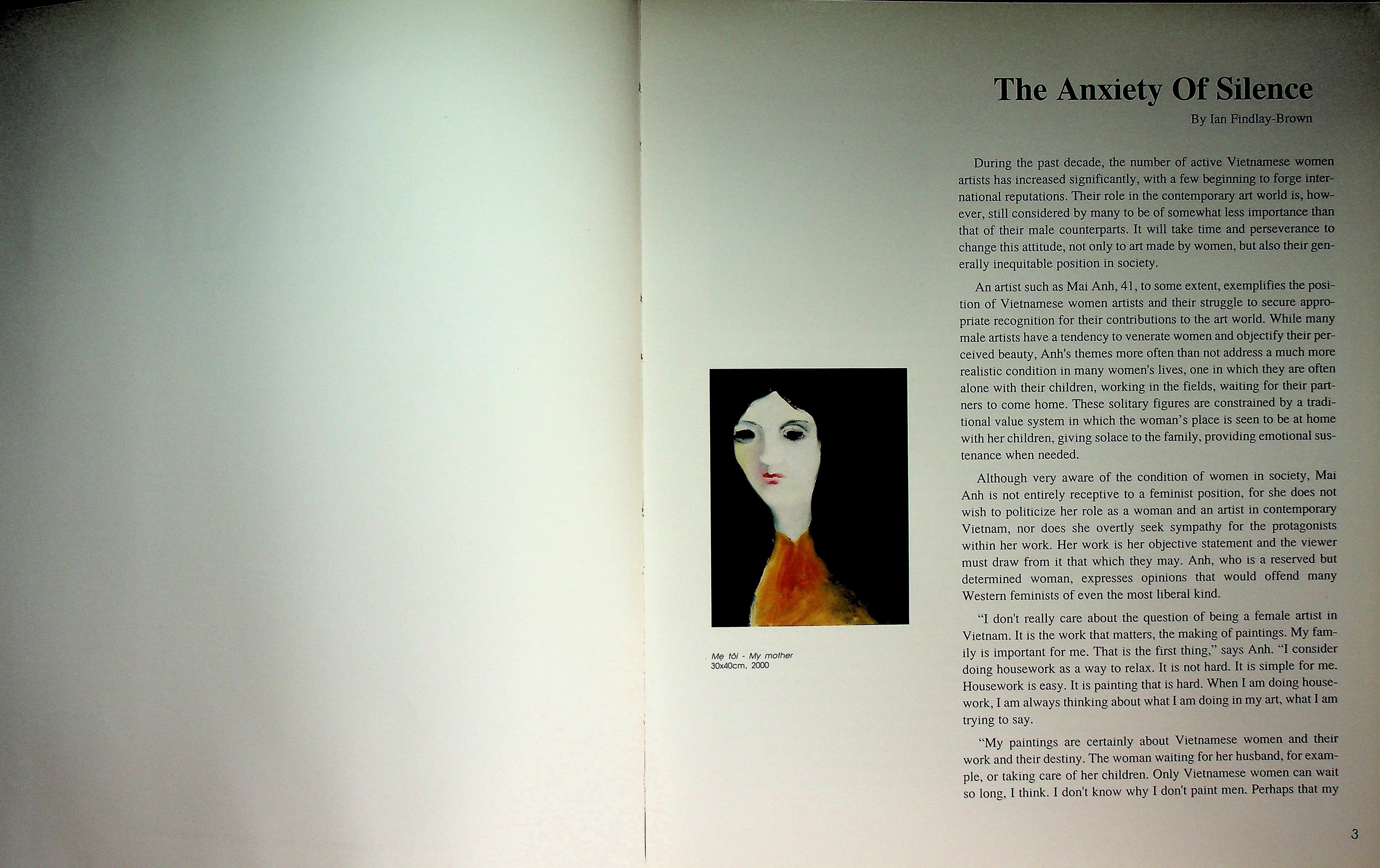 The Anxiety Of Silence

By Ian Findlay-Brown

During the past decade, the number of active Vietnamese women artists has increased significantly, with a few beginning to forge international reputations. Their role in the contemporary art world is, however, still considered by many to be of somewhat less importance than that of their male counterparts. It will take time and perseverance to change this attitude, not only to art made by women, but also their generally inequitable position in society.

An artist such as Mai Anh, 41, to some extent, exemplifies the position of Vietnamese women artists and their struggle to secure appropriate recognition for their contributions to the art world. While many male artists have a tendency to venerate women and objectify their perceived beauty, Anh's themes more often than not address a much more realistic condition in many women's lives, one in which they are often alone with their children, working in the fields, waiting for their partners to come home. These solitary figures are constrained by a traditional value system in which the woman's place is seen to be at home with her children, giving solace to the family, providing emotional sustenance when needed.

Although very aware of the condition of women in society, Mai Anh is not entirely receptive to a feminist position, for she does not wish to politicize her role as a woman and an artist in contemporary Vietnam, nor does she overtly seek sympathy for the protagonists within her work. Her work is her objective statement and the viewer must draw from it that which they may. Anh, who is a reserved but determined woman, expresses opinions that would offend many Western feminists of even the most liberal kind.

"I don't really care about the question of being a female artist in Vietnam. It is the work that matters, the making of paintings. My family is important for me. That is the first thing," says Anh. "I consider doing housework as a way to relax. It is not hard. It is simple for me. Housework is easy. It is painting that is hard. When I am doing housework, I am always thinking about what I am doing in my art, what I am trying to say.

"My paintings are certainly about Vietnamese women and their work and their destiny. The woman waiting for her husband, for example, or taking care of her children. Only Vietnamese women can wait so long, I think. I don't know why I don't paint men. Perhaps that my

Mẹ tôi - My mother
30x40cm, 2000

3